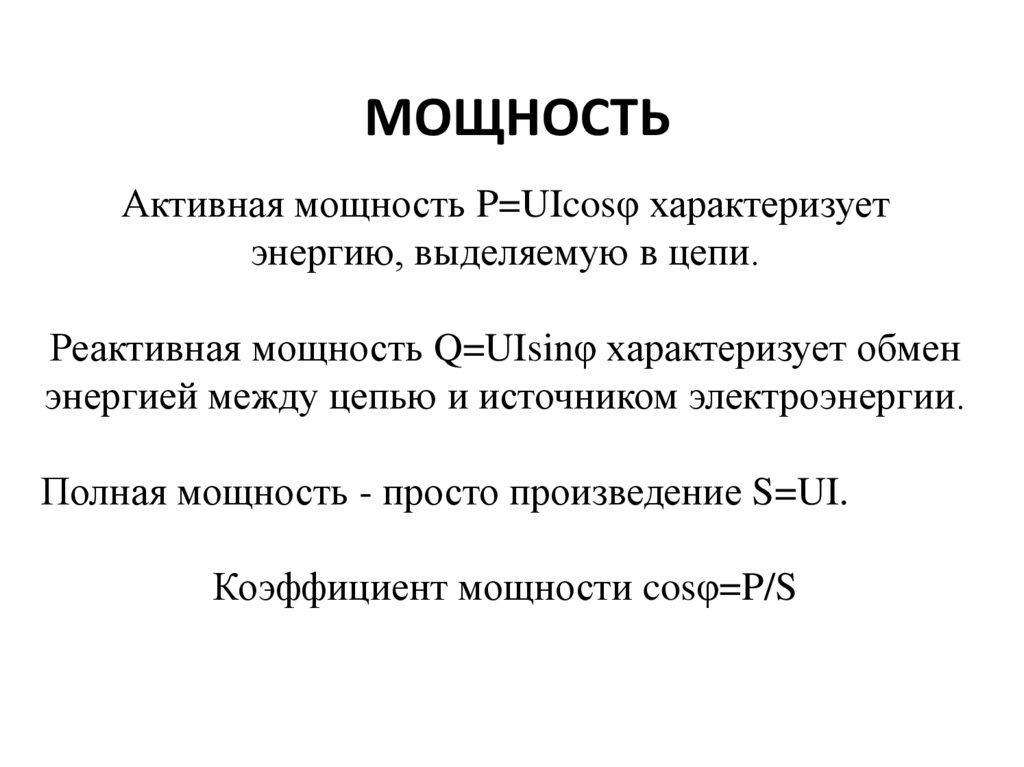 МОЩНОСТЬ

Активная мощность $P=UI\cos\varphi$ характеризует энергию, выделяемую в цепи.

Реактивная мощность $Q=UI\sin\varphi$ характеризует обмен энергией между цепью и источником электроэнергии.

Полная мощность - просто произведение $S=UI$.

Коэффициент мощности $\cos\varphi=P/S$